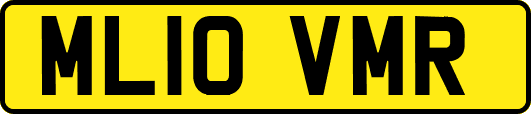 ML10 VMR